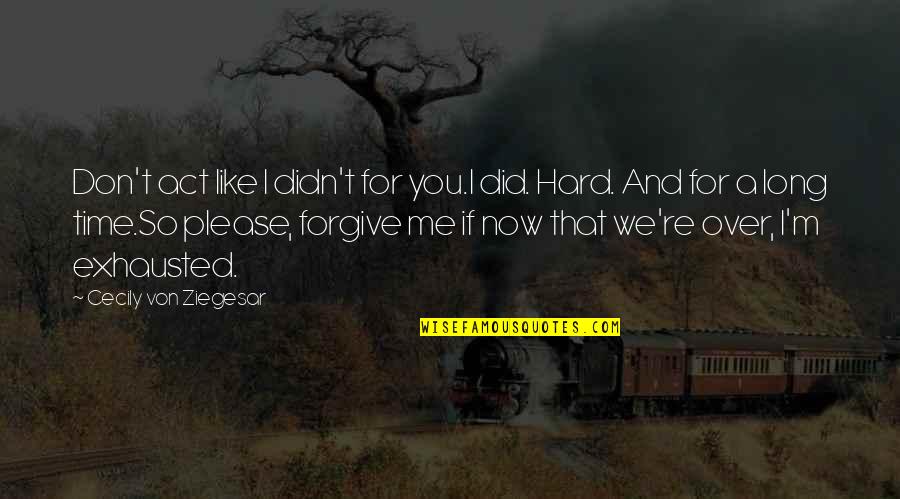 Don't act like I didn't for you.I did. Hard. And for a long time.So please, forgive me if now that we're over, I'm exhausted.

— Cecily von Ziegesar

WISEFAMOUSQUOTES.COM